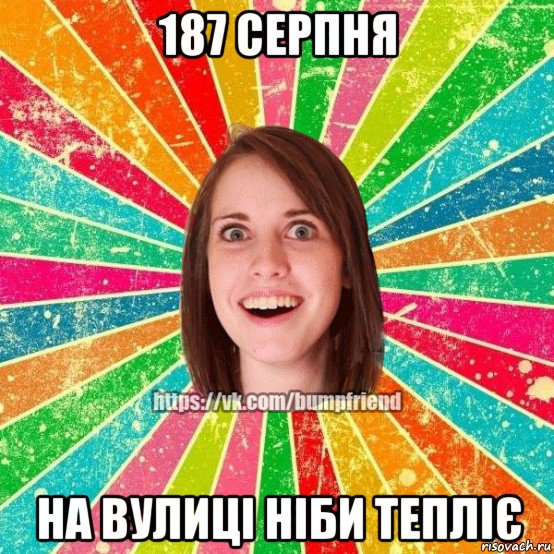 187 СЕРПНЯ

https://vk.com/bumpfriend

НА ВУЛИЦІ НІБИ ТЕПЛІЄ

risovach.ru